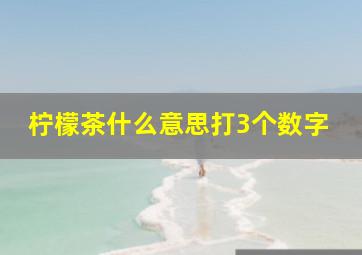 柠檬茶什么意思打3个数字